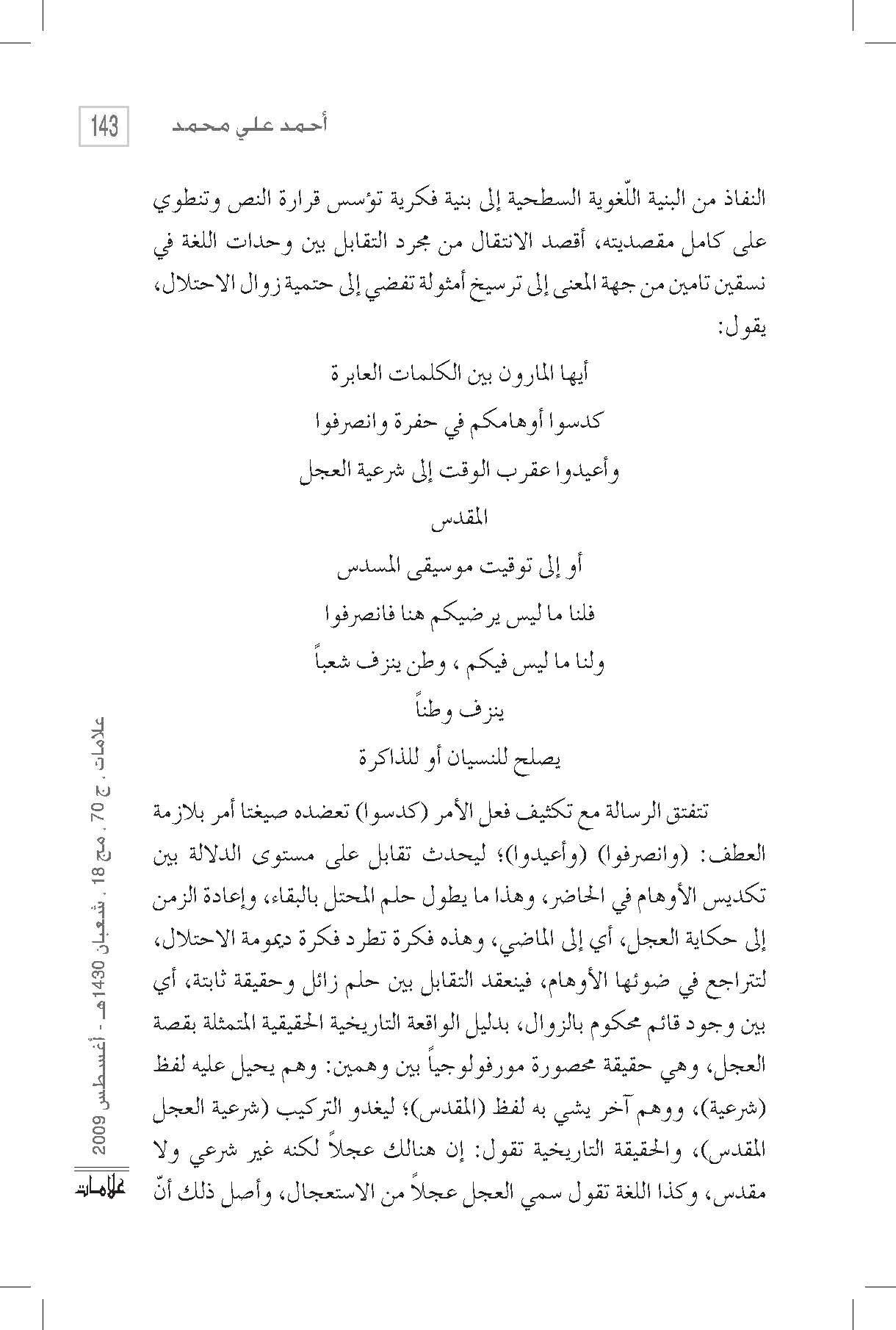 أحمد علي محمد 143

النفاذ من البنية اللّغوية السطحية إلى بنية فكرية تؤسس قرارة النص وتنطوي على كامل مقصديته، أقصد الانتقال من مجرد التقابل بين وحدات اللغة في نسقين تامين من جهة المعنى إلى ترسيخ أمثولة تفضي إلى حتمية زوال الاحتلال، يقول:

أيها المارون بين الكلمات العابرة
كدسوا أوهامكم في حفرة وانصرفوا
وأعيدوا عقرب الوقت إلى شرعية العجل
المقدس
أو إلى توقيت موسيقى المسدس
فلنا ما ليس يرضيكم هنا فانصرفوا
ولنا ما ليس فيكم ، وطن ينزف شعباً
ينزف وطناً
يصلح للنسيان أو للذاكرة

تتفتق الرسالة مع تكثيف فعل الأمر (كدسوا) تعضده صيغتا أمر بلازمة العطف: (وانصرفوا) (وأعيدوا)؛ ليحدث تقابل على مستوى الدلالة بين تكديس الأوهام في الحاضر، وهذا ما يطول حلم المحتل بالبقاء، وإعادة الزمن إلى حكاية العجل، أي إلى الماضي، وهذه فكرة تطرد فكرة ديمومة الاحتلال، لتتراجع في ضوئها الأوهام، فينعقد التقابل بين حلم زائل وحقيقة ثابتة، أي بين وجود قائم محكوم بالزوال، بدليل الواقعة التاريخية الحقيقية المتمثلة بقصة العجل، وهي حقيقة محصورة مورفولوجياً بين وهمين: وهم يحيل عليه لفظ (شرعية)، ووهم آخر يشي به لفظ (المقدس)؛ ليغدو التركيب (شرعية العجل المقدس)، والحقيقة التاريخية تقول: إن هنالك عجلاً لكنه غير شرعي ولا مقدس، وكذا اللغة تقول سمي العجل عجلاً من الاستعجال، وأصل ذلك أنّ

علامات ، ج 70 ، مج 18 ، شعبان 1430هـ - أغسطس 2009
علامات